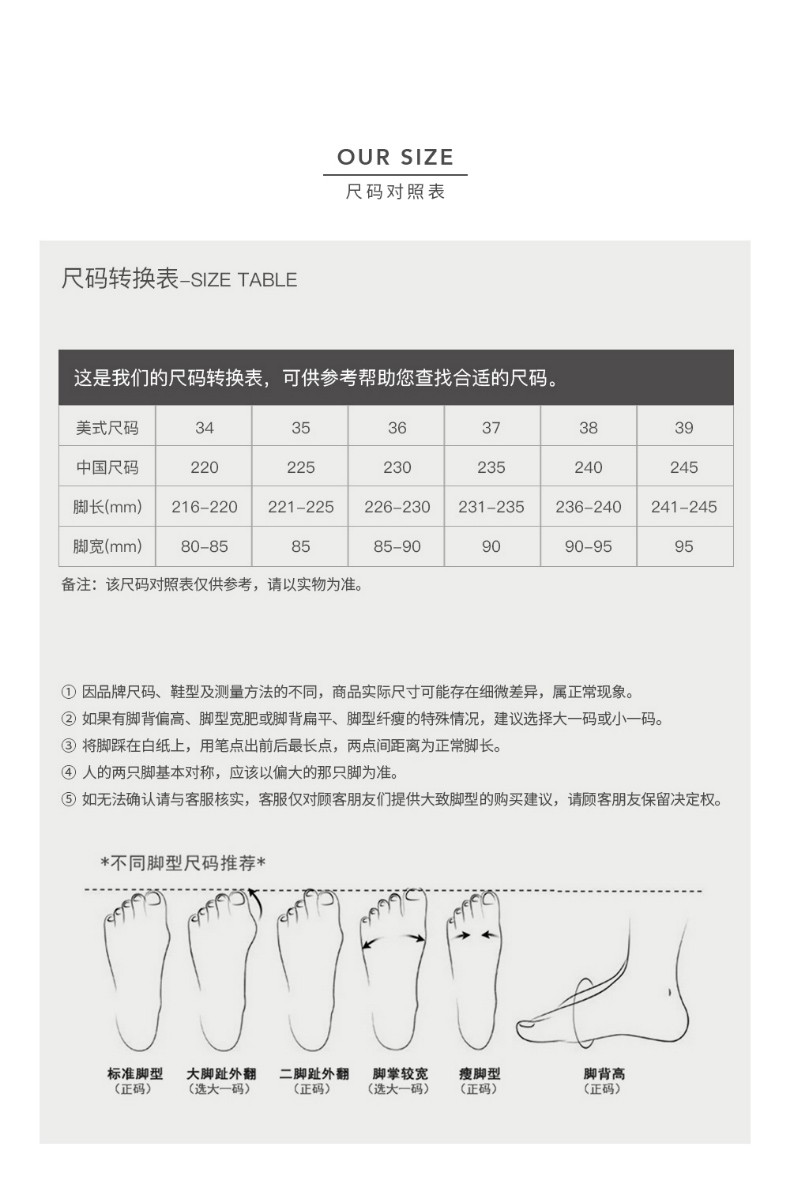 OUR SIZE
尺码对照表

尺码转换表-SIZE TABLE

这是我们的尺码转换表，可供参考帮助您查找合适的尺码。

| 美式尺码 | 34 | 35 | 36 | 37 | 38 | 39 |
|---|---|---|---|---|---|---|
| 中国尺码 | 220 | 225 | 230 | 235 | 240 | 245 |
| 脚长(mm) | 216-220 | 221-225 | 226-230 | 231-235 | 236-240 | 241-245 |
| 脚宽(mm) | 80-85 | 85 | 85-90 | 90 | 90-95 | 95 |

备注：该尺码对照表仅供参考，请以实物为准。

① 因品牌尺码、鞋型及测量方法的不同，商品实际尺寸可能存在细微差异，属正常现象。
② 如果有脚背偏高、脚型宽肥或脚背扁平、脚型纤瘦的特殊情况，建议选择大一码或小一码。
③ 将脚踩在白纸上，用笔点出前后最长点，两点间距离为正常脚长。
④ 人的两只脚基本对称，应该以偏大的那只脚为准。
⑤ 如无法确认请与客服核实，客服仅对顾客朋友们提供大致脚型的购买建议，请顾客朋友保留决定权。

*不同脚型尺码推荐*

标准脚型 （正码）
大脚趾外翻 （选大一码）
二脚趾外翻 （正码）
脚掌较宽 （选大一码）
瘦脚型 （正码）
脚背高 （正码）